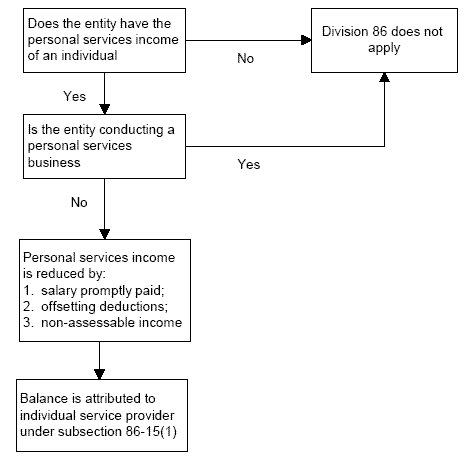 Does the entity have the personal services income of an individual

No

Division 86 does not apply

Yes

Is the entity conducting a personal services business

Yes

No

Personal services income is reduced by:
1. salary promptly paid;
2. offsetting deductions;
3. non-assessable income

Balance is attributed to individual service provider under subsection 86-15(1)